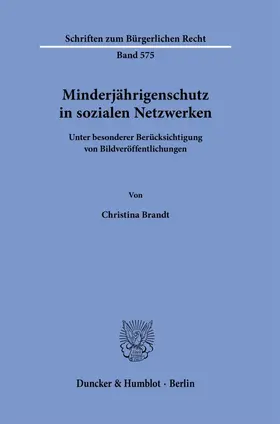 Schriften zum Bürgerlichen Recht

Band 575

Minderjährigenschutz in sozialen Netzwerken

Unter besonderer Berücksichtigung von Bildveröffentlichungen

Von

Christina Brandt

Duncker & Humblot · Berlin